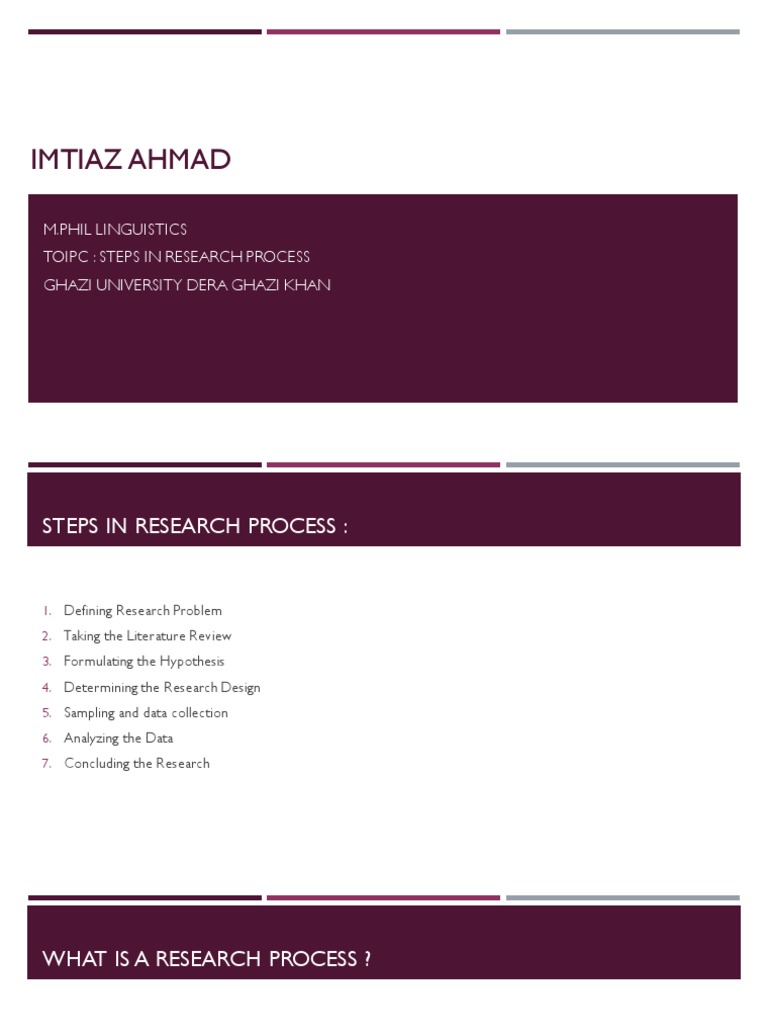 IMTIAZ AHMAD

M.PHIL LINGUISTICS
TOIPC : STEPS IN RESEARCH PROCESS
GHAZI UNIVERSITY DERA GHAZI KHAN

STEPS IN RESEARCH PROCESS :

1. Defining Research Problem
2. Taking the Literature Review
3. Formulating the Hypothesis
4. Determining the Research Design
5. Sampling and data collection
6. Analyzing the Data
7. Concluding the Research

WHAT IS A RESEARCH PROCESS ?